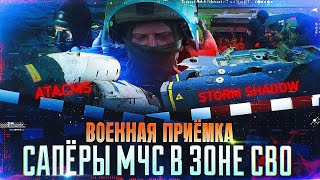 ATACMS

STORM SHADOW

ВОЕННАЯ ПРИЁМКА

САПЁРЫ МЧС В ЗОНЕ СВО